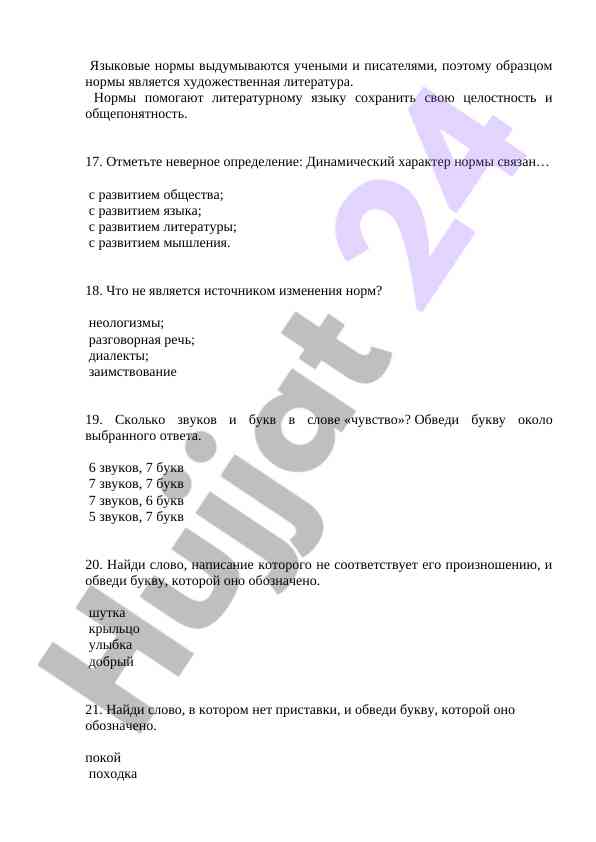 Языковые нормы выдумываются учеными и писателями, поэтому образцом нормы является художественная литература.
Нормы помогают литературному языку сохранить свою целостность и общепонятность.

17. Отметьте неверное определение: Динамический характер нормы связан…

с развитием общества;
с развитием языка;
с развитием литературы;
с развитием мышления.

18. Что не является источником изменения норм?

неологизмы;
разговорная речь;
диалекты;
заимствование

19. Сколько звуков и букв в слове «чувство»? Обведи букву около выбранного ответа.

6 звуков, 7 букв
7 звуков, 7 букв
7 звуков, 6 букв
5 звуков, 7 букв

20. Найди слово, написание которого не соответствует его произношению, и обведи букву, которой оно обозначено.

шутка
крыльцо
улыбка
добрый

21. Найди слово, в котором нет приставки, и обведи букву, которой оно обозначено.

покой
походка

Hujjat 24